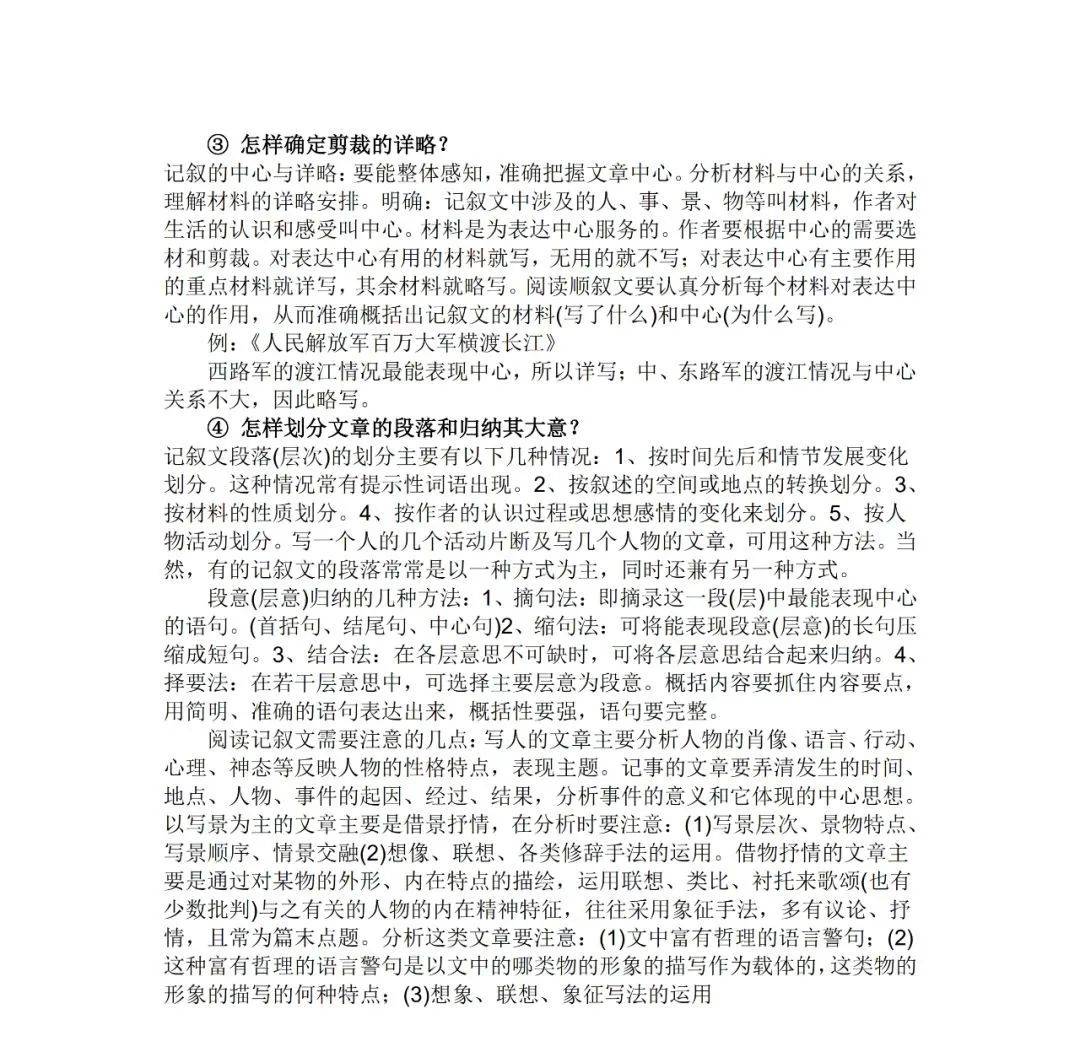 ③ 怎样确定剪裁的详略？

记叙的中心与详略：要能整体感知，准确把握文章中心。分析材料与中心的关系，理解材料的详略安排。明确：记叙文中涉及的人、事、景、物等叫材料，作者对生活的认识和感受叫中心。材料是为表达中心服务的。作者要根据中心的需要选材和剪裁。对表达中心有用的材料就写，无用的就不写；对表达中心有主要作用的重点材料就详写，其余材料就略写。阅读顺叙文要认真分析每个材料对表达中心的作用，从而准确概括出记叙文的材料(写了什么)和中心(为什么写)。

例：《人民解放军百万大军横渡长江》

西路军的渡江情况最能表现中心，所以详写；中、东路军的渡江情况与中心关系不大，因此略写。

④ 怎样划分文章的段落和归纳其大意？

记叙文段落(层次)的划分主要有以下几种情况：1、按时间先后和情节发展变化划分。这种情况常有提示性词语出现。2、按叙述的空间或地点的转换划分。3、按材料的性质划分。4、按作者的认识过程或思想感情的变化来划分。5、按人物活动划分。写一个人的几个活动片断及写几个人物的文章，可用这种方法。当然，有的记叙文的段落常常是以一种方式为主，同时还兼有另一种方式。

段意(层意)归纳的几种方法：1、摘句法：即摘录这一段(层)中最能表现中心的语句。(首括句、结尾句、中心句)2、缩句法：可将能表现段意(层意)的长句压缩成短句。3、结合法：在各层意思不可缺时，可将各层意思结合起来归纳。4、择要法：在若干层意思中，可选择主要层意为段意。概括内容要抓住内容要点，用简明、准确的语句表达出来，概括性要强，语句要完整。

阅读记叙文需要注意的几点：写人的文章主要分析人物的肖像、语言、行动、心理、神态等反映人物的性格特点，表现主题。记事的文章要弄清发生的时间、地点、人物、事件的起因、经过、结果，分析事件的意义和它体现的中心思想。以写景为主的文章主要是借景抒情，在分析时要注意：(1)写景层次、景物特点、写景顺序、情景交融(2)想像、联想、各类修辞手法的运用。借物抒情的文章主要是通过对某物的外形、内在特点的描绘，运用联想、类比、衬托来歌颂(也有少数批判)与之有关的人物的内在精神特征，往往采用象征手法，多有议论、抒情，且常为篇末点题。分析这类文章要注意：(1)文中富有哲理的语言警句；(2)这种富有哲理的语言警句是以文中的哪类物的形象的描写作为载体的，这类物的形象的描写的何种特点；(3)想象、联想、象征写法的运用